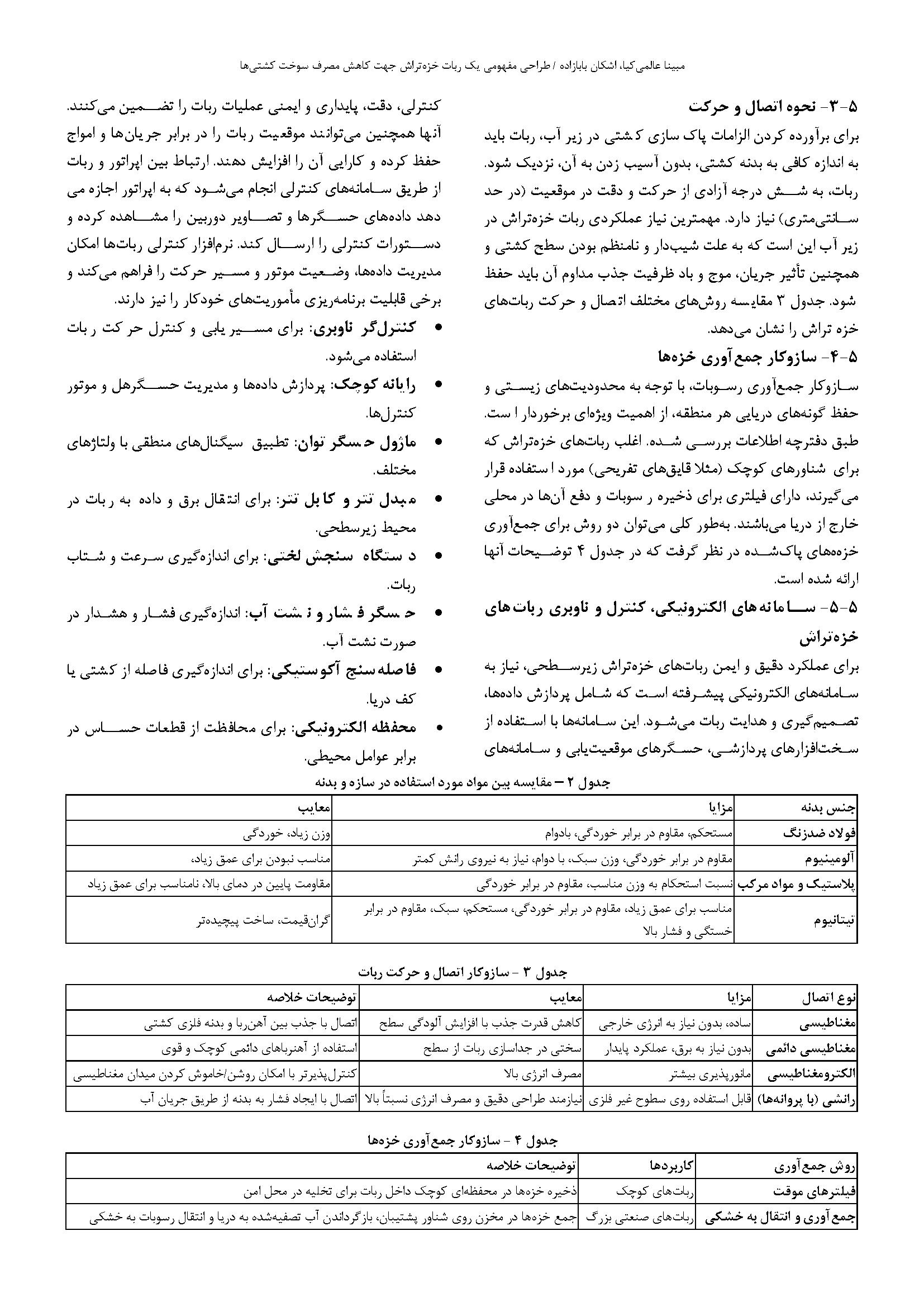 مبینا عالمی‌کیا، اشکان بابازاده / طراحی مفهومی یک ربات خزه‌تراش جهت کاهش مصرف سوخت کشتی‌ها

۵-۳- نحوه اتصال و حرکت

برای برآورده کردن الزامات پاک سازی کشتی در زیر آب، ربات باید به اندازه کافی به بدنه کشتی، بدون آسیب زدن به آن، نزدیک شود. ربات، به شش درجه آزادی از حرکت و دقت در موقعیت (در حد سانتی‌متری) نیاز دارد. مهمترین نیاز عملکردی ربات خزه‌تراش در زیر آب این است که به علت شیب‌دار و نامنظم بودن سطح کشتی و همچنین تأثیر جریان، موج و باد ظرفیت جذب مداوم آن باید حفظ شود. جدول ۳ مقایسه روش‌های مختلف اتصال و حرکت ربات‌های خزه تراش را نشان می‌دهد.

۵-۴- سازوکار جمع‌آوری خزه‌ها

سازوکار جمع‌آوری رسوبات، با توجه به محدودیت‌های زیستی و حفظ گونه‌های دریایی هر منطقه، از اهمیت ویژه‌ای برخوردار است. طبق دفترچه اطلاعات بررسی شده. اغلب ربات‌های خزه‌تراش که برای شناورهای کوچک (مثلا قایق‌های تفریحی) مورد استفاده قرار می‌گیرند، دارای فیلتری برای ذخیره رسوبات و دفع آن‌ها در محلی خارج از دریا می‌باشند. به‌طور کلی می‌توان دو روش برای جمع‌آوری خزه‌های پاک‌شده در نظر گرفت که در جدول ۴ توضیحات آنها ارائه شده است.

۵-۵- سامانه‌های الکترونیکی، کنترل و ناوبری ربات‌های خزه‌تراش

برای عملکرد دقیق و ایمن ربات‌های خزه‌تراش زیرسطحی، نیاز به سامانه‌های الکترونیکی پیشرفته است که شامل پردازش داده‌ها، تصمیم‌گیری و هدایت ربات می‌شود. این سامانه‌ها با استفاده از سخت‌افزارهای پردازشی، حسگرهای موقعیت‌یابی و سامانه‌های کنترلی، دقت، پایداری و ایمنی عملیات ربات را تضمین می‌کنند. آنها همچنین می‌توانند موقعیت ربات را در برابر جریان‌ها و امواج حفظ کرده و کارایی آن را افزایش دهند. ارتباط بین اپراتور و ربات از طریق سامانه‌های کنترلی انجام می‌شود که به اپراتور اجازه می دهد داده‌های حسگرها و تصاویر دوربین را مشاهده کرده و دستورات کنترلی را ارسال کند. نرم‌افزار کنترلی ربات‌ها امکان مدیریت داده‌ها، وضعیت موتور و مسیر حرکت را فراهم می‌کند و برخی قابلیت برنامه‌ریزی مأموریت‌های خودکار را نیز دارند.

• کنترل‌گر ناوبری: برای مسیر یابی و کنترل حرکت ربات استفاده می‌شود.
• رایانه کوچک: پردازش داده‌ها و مدیریت حسگرهل و موتور کنترل‌ها.
• ماژول حسگر توان: تطبیق سیگنال‌های منطقی با ولتاژهای مختلف.
• مبدل تتر و کابل تتر: برای انتقال برق و داده به ربات در محیط زیرسطحی.
• دستگاه سنجش لختی: برای اندازه‌گیری سرعت و شتاب ربات.
• حسگر فشار و نشت آب: اندازه‌گیری فشار و هشدار در صورت نشت آب.
• فاصله‌سنج آکوستیکی: برای اندازه‌گیری فاصله از کشتی یا کف دریا.
• محفظه الکترونیکی: برای محافظت از قطعات حساس در برابر عوامل محیطی.

جدول ۲ – مقایسه بین مواد مورد استفاده در سازه و بدنه

| جنس بدنه | مزایا | معایب |
|---|---|---|
| فولاد ضدزنگ | مستحکم، مقاوم در برابر خوردگی، بادوام | وزن زیاد، خوردگی |
| آلومینیوم | مقاوم در برابر خوردگی، وزن سبک، با دوام، نیاز به نیروی رانش کمتر | مناسب نبودن برای عمق زیاد، |
| پلاستیک و مواد مرکب | نسبت استحکام به وزن مناسب، مقاوم در برابر خوردگی | مقاومت پایین در دمای بالا، نامناسب برای عمق زیاد |
| تیتانیوم | مناسب برای عمق زیاد، مقاوم در برابر خوردگی، مستحکم، سبک، مقاوم در برابر خستگی و فشار بالا | گران‌قیمت، ساخت پیچیده‌تر |

جدول ۳ - سازوکار اتصال و حرکت ربات

| نوع اتصال | مزایا | معایب | توضیحات خلاصه |
|---|---|---|---|
| مغناطیسی | ساده، بدون نیاز به انرژی خارجی | کاهش قدرت جذب با افزایش آلودگی سطح | اتصال با جذب بین آهن‌ربا و بدنه فلزی کشتی |
| مغناطیسی دائمی | بدون نیاز به برق، عملکرد پایدار | سختی در جداسازی ربات از سطح | استفاده از آهنرباهای دائمی کوچک و قوی |
| الکترومغناطیسی | مانورپذیری بیشتر | مصرف انرژی بالا | کنترل‌پذیرتر با امکان روشن/خاموش کردن میدان مغناطیسی |
| رانشی (با پروانه‌ها) | قابل استفاده روی سطوح غیر فلزی | نیازمند طراحی دقیق و مصرف انرژی نسبتاً بالا | اتصال با ایجاد فشار به بدنه از طریق جریان آب |

جدول ۴ - سازوکار جمع‌آوری خزه‌ها

| روش جمع‌آوری | کاربردها | توضیحات خلاصه |
|---|---|---|
| فیلترهای موقت | ربات‌های کوچک | ذخیره خزه‌ها در محفظه‌ای کوچک داخل ربات برای تخلیه در محل امن |
| جمع‌آوری و انتقال به خشکی | ربات‌های صنعتی بزرگ | جمع خزه‌ها در مخزن روی شناور پشتیبان، بازگرداندن آب تصفیه‌شده به دریا و انتقال رسوبات به خشکی |